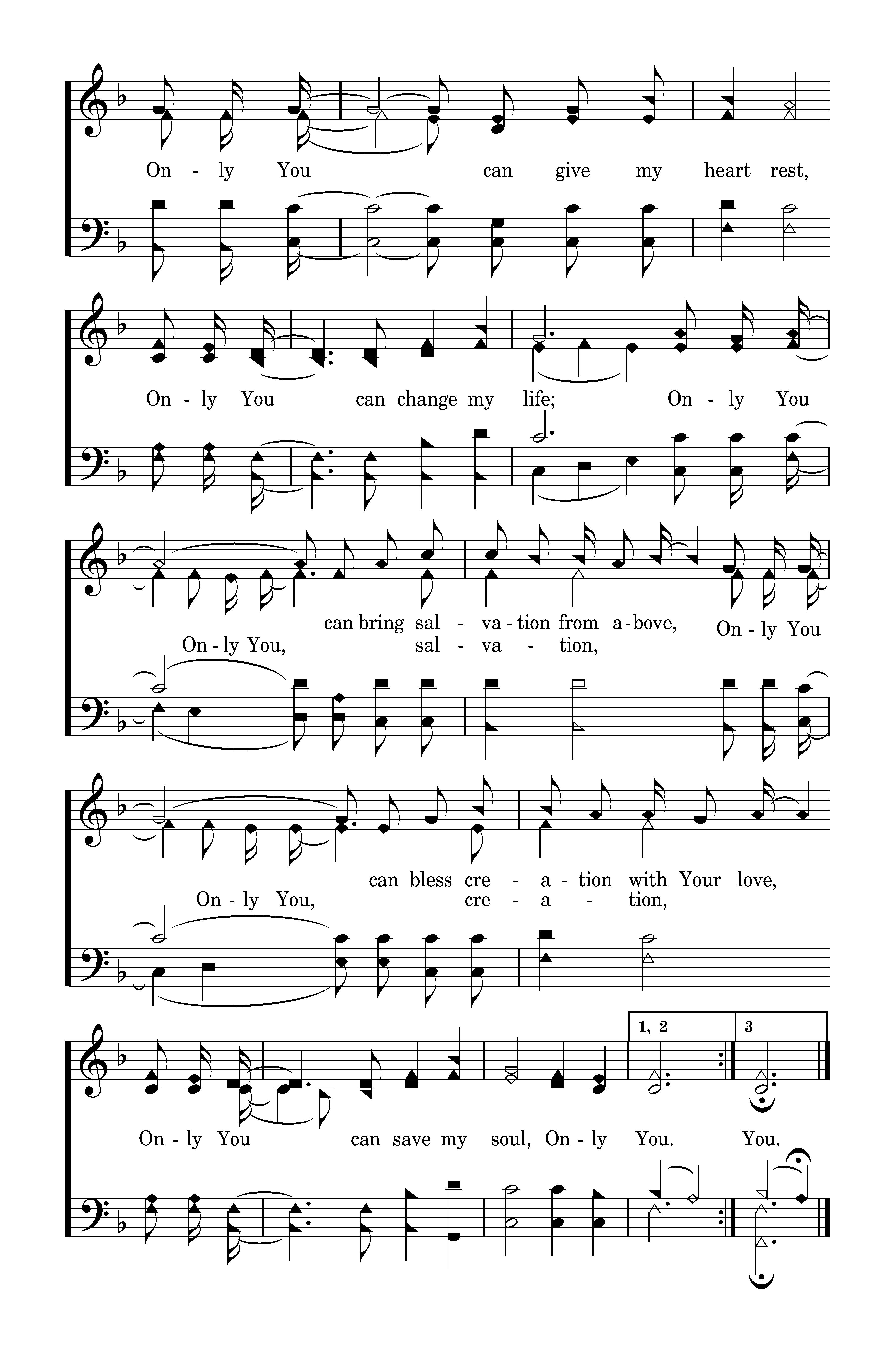 On - ly You can give my heart rest,

On - ly You can change my life; On - ly You

can bring sal - va - tion from a - bove, On - ly You
On - ly You, sal - va - tion,

can bless cre - a - tion with Your love,
On - ly You, cre - a - tion,

1, 2 3

On - ly You can save my soul, On - ly You. You.